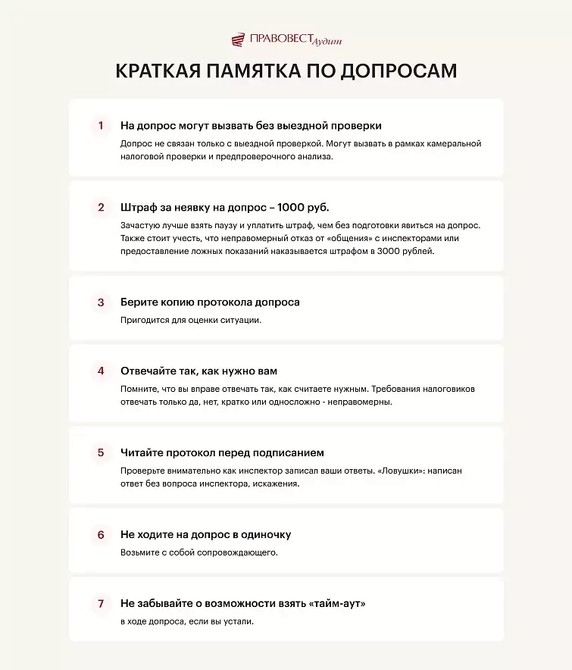 ПРАВОВЕСТ Аудит

КРАТКАЯ ПАМЯТКА ПО ДОПРОСАМ

1 На допрос могут вызвать без выездной проверки

Допрос не связан только с выездной проверкой. Могут вызвать в рамках камеральной налоговой проверки и предпроверочного анализа.

2 Штраф за неявку на допрос – 1000 руб.

Зачастую лучше взять паузу и уплатить штраф, чем без подготовки явиться на допрос. Также стоит учесть, что неправомерный отказ от «общения» с инспекторами или предоставление ложных показаний наказывается штрафом в 3000 рублей.

3 Берите копию протокола допроса

Пригодится для оценки ситуации.

4 Отвечайте так, как нужно вам

Помните, что вы вправе отвечать так, как считаете нужным. Требования налоговиков отвечать только да, нет, кратко или односложно - неправомерны.

5 Читайте протокол перед подписанием

Проверьте внимательно как инспектор записал ваши ответы. «Ловушки»: написан ответ без вопроса инспектора, искажения.

6 Не ходите на допрос в одиночку

Возьмите с собой сопровождающего.

7 Не забывайте о возможности взять «тайм-аут»

в ходе допроса, если вы устали.